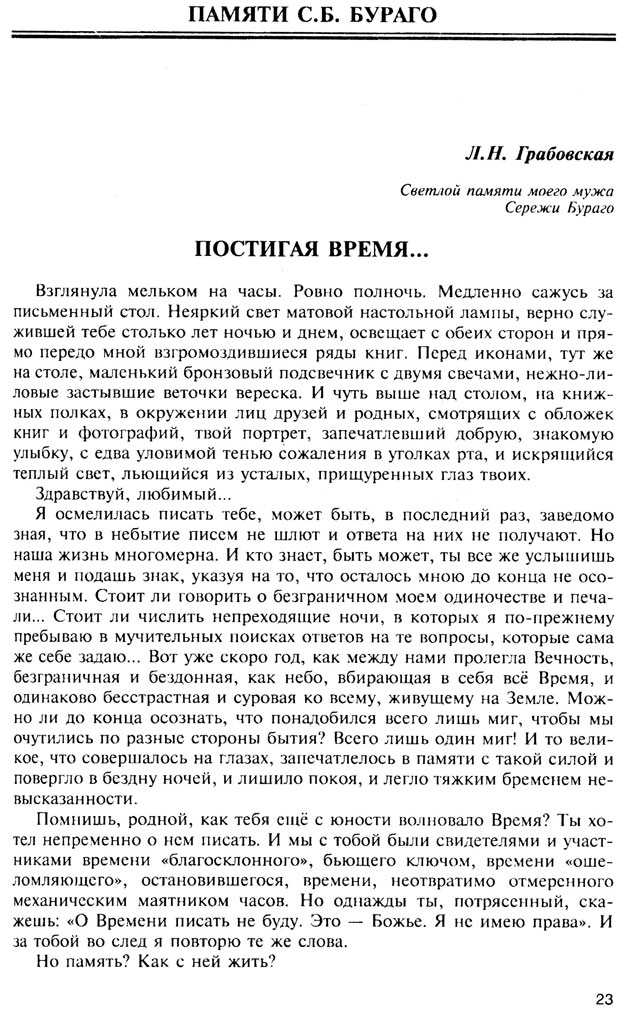 ПАМЯТИ С.Б. БУРАГО

Л.Н. Грабовская

Светлой памяти моего мужа
Сережи Бураго

ПОСТИГАЯ ВРЕМЯ...

Взглянула мельком на часы. Ровно полночь. Медленно сажусь за письменный стол. Неяркий свет матовой настольной лампы, верно служившей тебе столько лет ночью и днем, освещает с обеих сторон и прямо передо мной взгромоздившиеся ряды книг. Перед иконами, тут же на столе, маленький бронзовый подсвечник с двумя свечами, нежно-лиловые застывшие веточки вереска. И чуть выше над столом, на книжных полках, в окружении лиц друзей и родных, смотрящих с обложек книг и фотографий, твой портрет, запечатлевший добрую, знакомую улыбку, с едва уловимой тенью сожаления в уголках рта, и искрящийся теплый свет, льющийся из усталых, прищуренных глаз твоих.

Здравствуй, любимый...

Я осмелилась писать тебе, может быть, в последний раз, заведомо зная, что в небытие писем не шлют и ответа на них не получают. Но наша жизнь многомерна. И кто знает, быть может, ты все же услышишь меня и подашь знак, указуя на то, что осталось мною до конца не осознанным. Стоит ли говорить о безграничном моем одиночестве и печали... Стоит ли числить непреходящие ночи, в которых я по-прежнему пребываю в мучительных поисках ответов на те вопросы, которые сама же себе задаю... Вот уже скоро год, как между нами пролегла Вечность, безграничная и бездонная, как небо, вбирающая в себя всё Время, и одинаково бесстрастная и суровая ко всему, живущему на Земле. Можно ли до конца осознать, что понадобился всего лишь миг, чтобы мы очутились по разные стороны бытия? Всего лишь один миг! И то великое, что совершалось на глазах, запечатлелось в памяти с такой силой и повергло в бездну ночей, и лишило покоя, и легло тяжким бременем невысказанности.

Помнишь, родной, как тебя ещё с юности волновало Время? Ты хотел непременно о нем писать. И мы с тобой были свидетелями и участниками времени «благосклонного», бьющего ключом, времени «ошеломляющего», остановившегося, времени, неотвратимо отмеренного механическим маятником часов. Но однажды ты, потрясенный, скажешь: «О Времени писать не буду. Это — Божье. Я не имею права». И за тобой во след я повторю те же слова.

Но память? Как с ней жить?

23